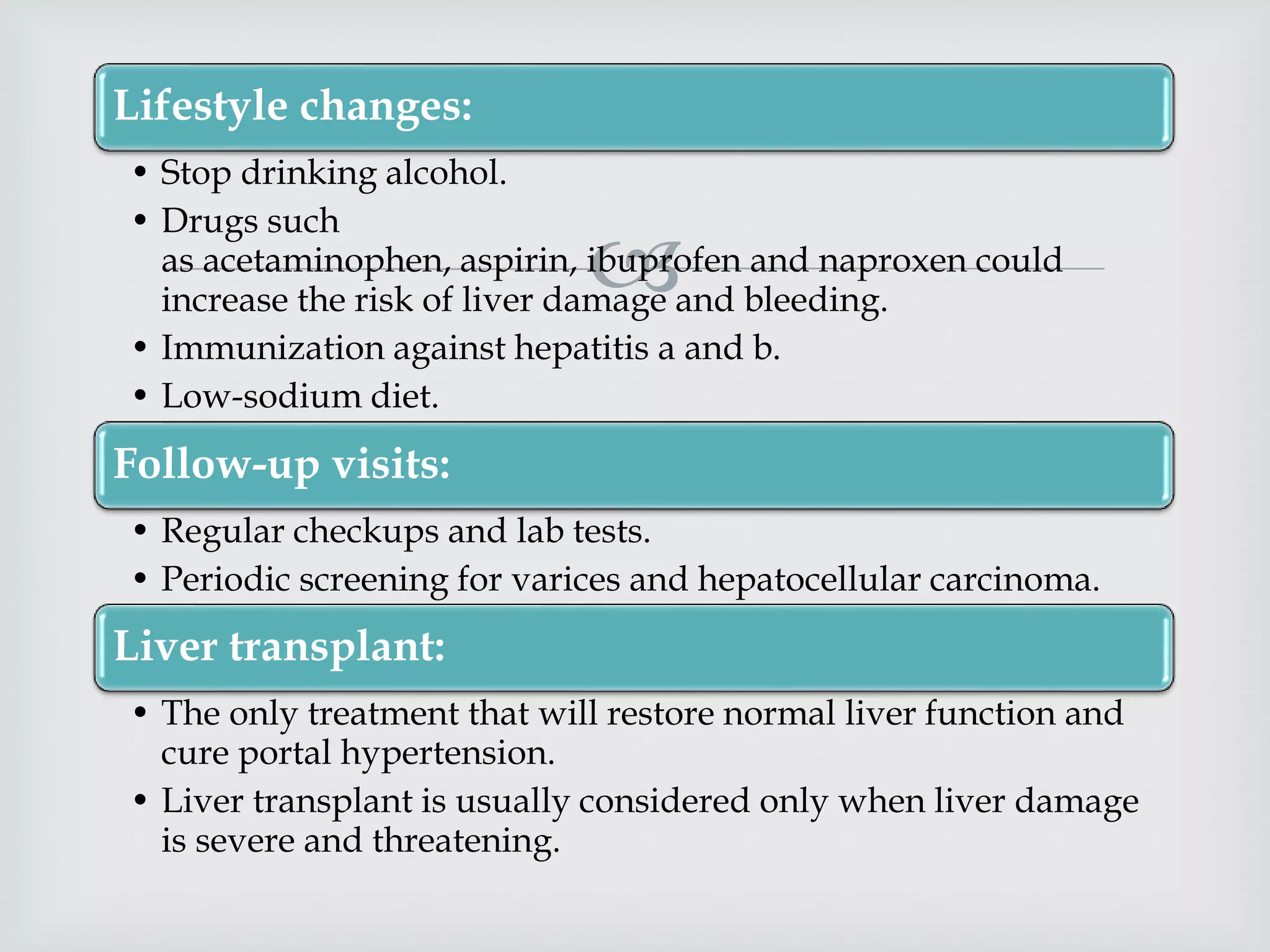 Lifestyle changes:

• Stop drinking alcohol.
• Drugs such as acetaminophen, aspirin, ibuprofen and naproxen could increase the risk of liver damage and bleeding.
• Immunization against hepatitis a and b.
• Low-sodium diet.

Follow-up visits:

• Regular checkups and lab tests.
• Periodic screening for varices and hepatocellular carcinoma.

Liver transplant:

• The only treatment that will restore normal liver function and cure portal hypertension.
• Liver transplant is usually considered only when liver damage is severe and threatening.